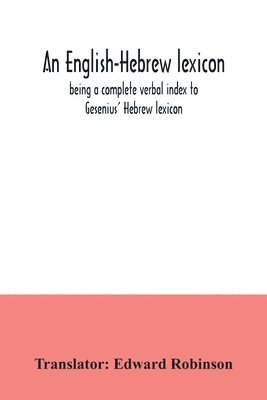 An English-Hebrew lexicon

being a complete verbal index to Gesenius' Hebrew lexicon

Translator: Edward Robinson